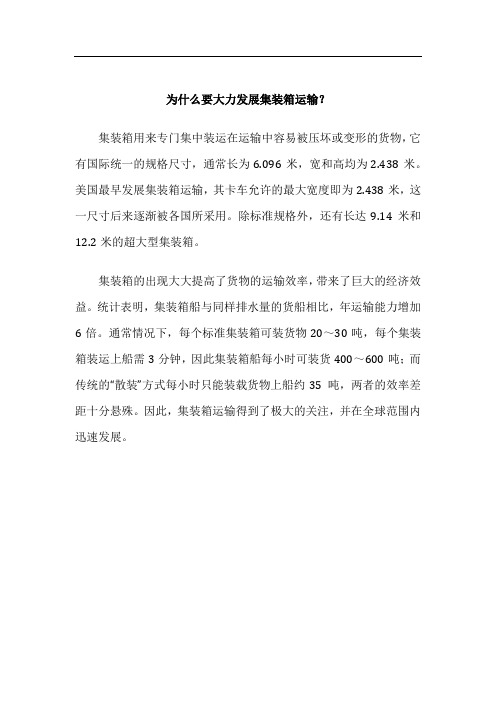 为什么要大力发展集装箱运输？

集装箱用来专门集中装运在运输中容易被压坏或变形的货物，它有国际统一的规格尺寸，通常长为 6.096 米，宽和高均为 2.438 米。美国最早发展集装箱运输，其卡车允许的最大宽度即为 2.438 米，这一尺寸后来逐渐被各国所采用。除标准规格外，还有长达 9.14 米和 12.2 米的超大型集装箱。

集装箱的出现大大提高了货物的运输效率，带来了巨大的经济效益。统计表明，集装箱船与同样排水量的货船相比，年运输能力增加 6 倍。通常情况下，每个标准集装箱可装货物 20～30 吨，每个集装箱装运上船需 3 分钟，因此集装箱船每小时可装货 400～600 吨；而传统的“散装”方式每小时只能装载货物上船约 35 吨，两者的效率差距十分悬殊。因此，集装箱运输得到了极大的关注，并在全球范围内迅速发展。